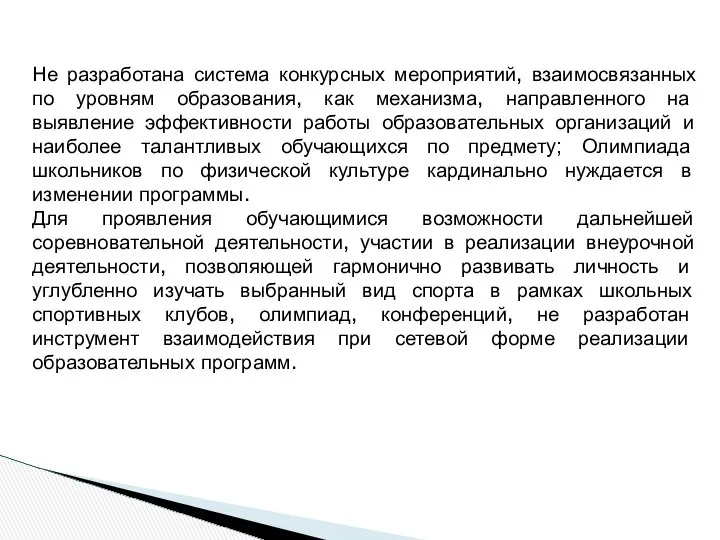 Не разработана система конкурсных мероприятий, взаимосвязанных по уровням образования, как механизма, направленного на выявление эффективности работы образовательных организаций и наиболее талантливых обучающихся по предмету; Олимпиада школьников по физической культуре кардинально нуждается в изменении программы.
Для проявления обучающимися возможности дальнейшей соревновательной деятельности, участии в реализации внеурочной деятельности, позволяющей гармонично развивать личность и углубленно изучать выбранный вид спорта в рамках школьных спортивных клубов, олимпиад, конференций, не разработан инструмент взаимодействия при сетевой форме реализации образовательных программ.